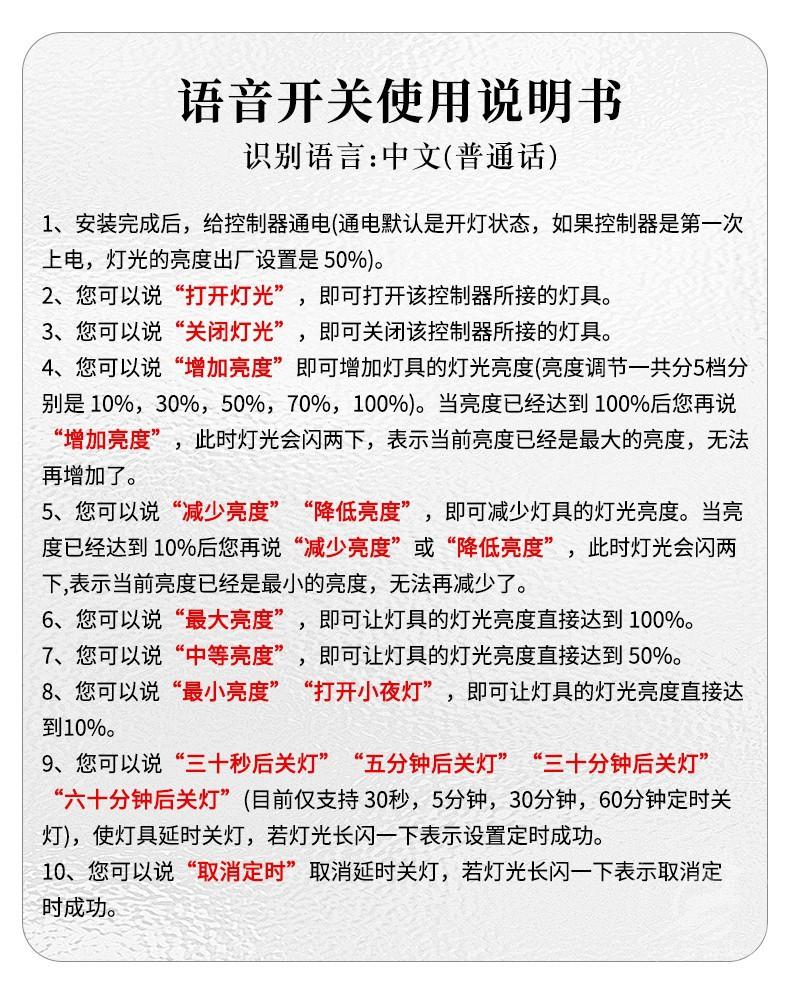 语音开关使用说明书
识别语言:中文(普通话)

1、安装完成后，给控制器通电(通电默认是开灯状态，如果控制器是第一次上电，灯光的亮度出厂设置是 50%)。
2、您可以说“打开灯光”，即可打开该控制器所接的灯具。
3、您可以说“关闭灯光”，即可关闭该控制器所接的灯具。
4、您可以说“增加亮度”即可增加灯具的灯光亮度(亮度调节一共分5档分别是 10%，30%，50%，70%，100%)。当亮度已经达到 100%后您再说“增加亮度”，此时灯光会闪两下，表示当前亮度已经是最大的亮度，无法再增加了。
5、您可以说“减少亮度”“降低亮度”，即可减少灯具的灯光亮度。当亮度已经达到 10%后您再说“减少亮度”或“降低亮度”，此时灯光会闪两下,表示当前亮度已经是最小的亮度，无法再减少了。
6、您可以说“最大亮度”，即可让灯具的灯光亮度直接达到 100%。
7、您可以说“中等亮度”，即可让灯具的灯光亮度直接达到 50%。
8、您可以说“最小亮度”“打开小夜灯”，即可让灯具的灯光亮度直接达到10%。
9、您可以说“三十秒后关灯”“五分钟后关灯”“三十分钟后关灯”“六十分钟后关灯”(目前仅支持 30秒，5分钟，30分钟，60分钟定时关灯)，使灯具延时关灯，若灯光长闪一下表示设置定时成功。
10、您可以说“取消定时”取消延时关灯，若灯光长闪一下表示取消定时成功。